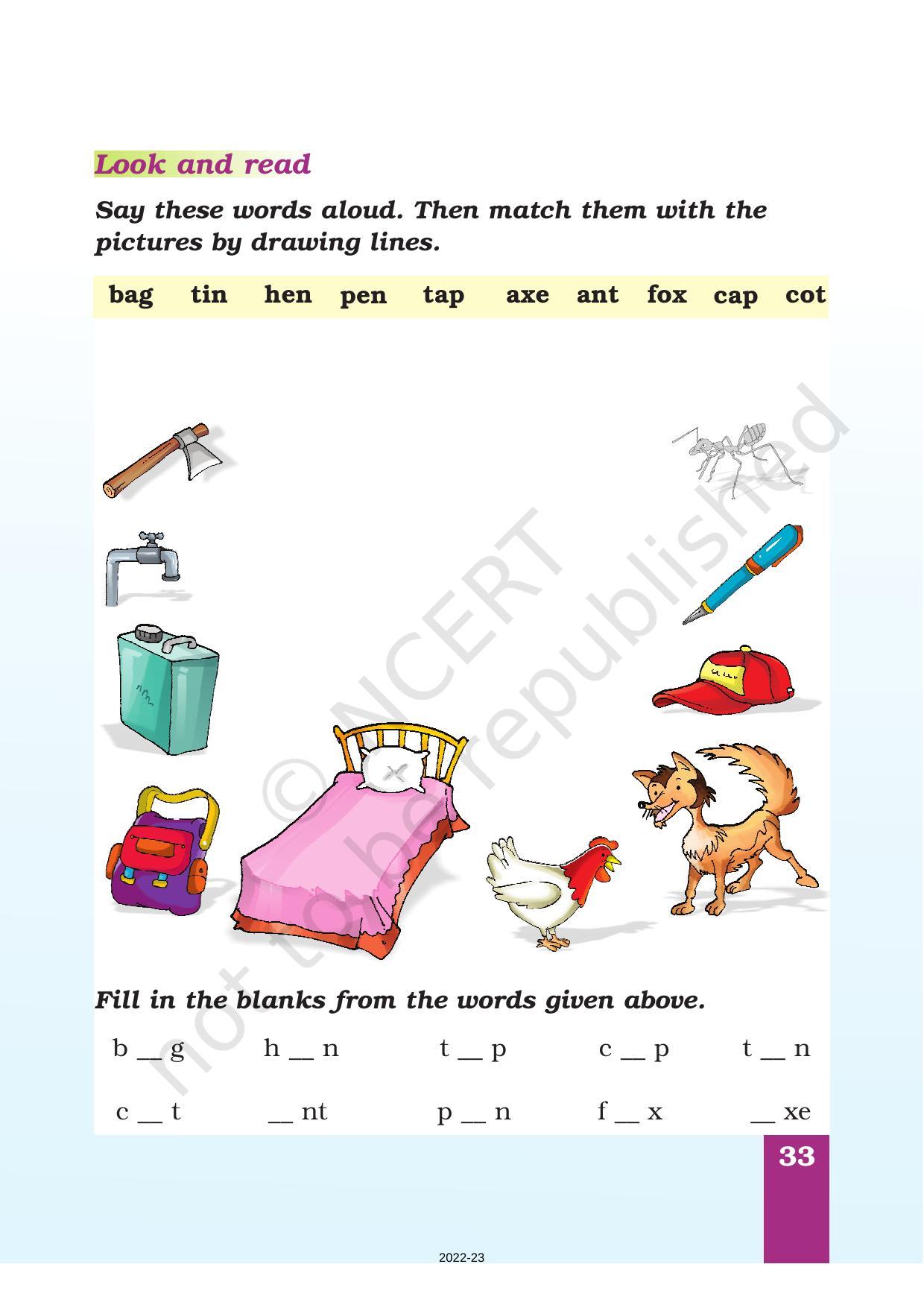 Look and read

Say these words aloud. Then match them with the pictures by drawing lines.

bag tin hen pen tap axe ant fox cap cot

© NCERT not to be republished

Fill in the blanks from the words given above.

b __ g h __ n t __ p c __ p t __ n

c __ t __ nt p __ n f __ x __ xe

33

2022-23